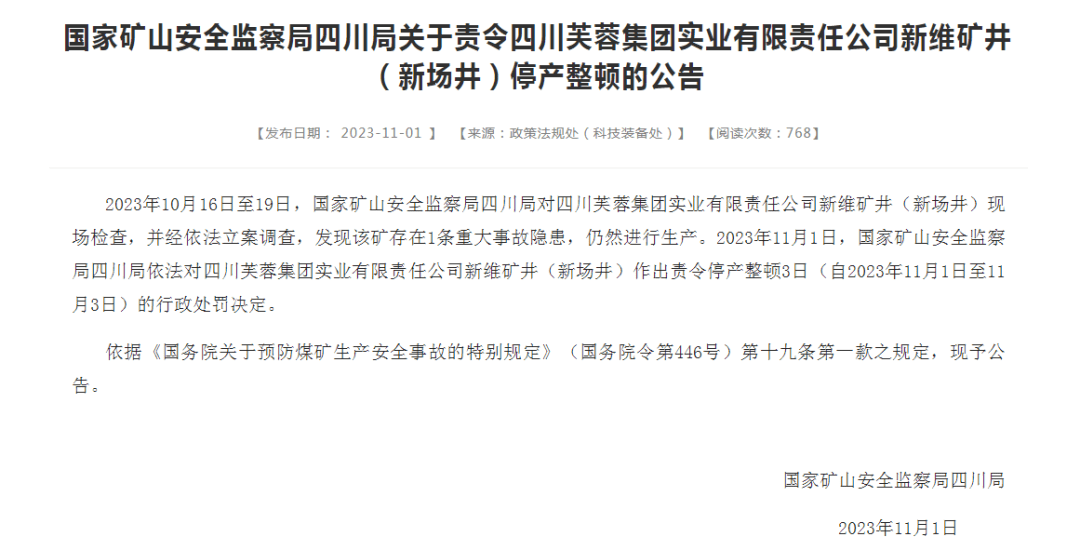 国家矿山安全监察局四川局关于责令四川芙蓉集团实业有限责任公司新维矿井（新场井）停产整顿的公告

【发布日期： 2023-11-01 】 【来源：政策法规处（科技装备处）】 【阅读次数：768】

2023年10月16日至19日，国家矿山安全监察局四川局对四川芙蓉集团实业有限责任公司新维矿井（新场井）现场检查，并经依法立案调查，发现该矿存在1条重大事故隐患，仍然进行生产。2023年11月1日，国家矿山安全监察局四川局依法对四川芙蓉集团实业有限责任公司新维矿井（新场井）作出责令停产整顿3日（自2023年11月1日至11月3日）的行政处罚决定。

依据《国务院关于预防煤矿生产安全事故的特别规定》（国务院令第446号）第十九条第一款之规定，现予公告。

国家矿山安全监察局四川局

2023年11月1日